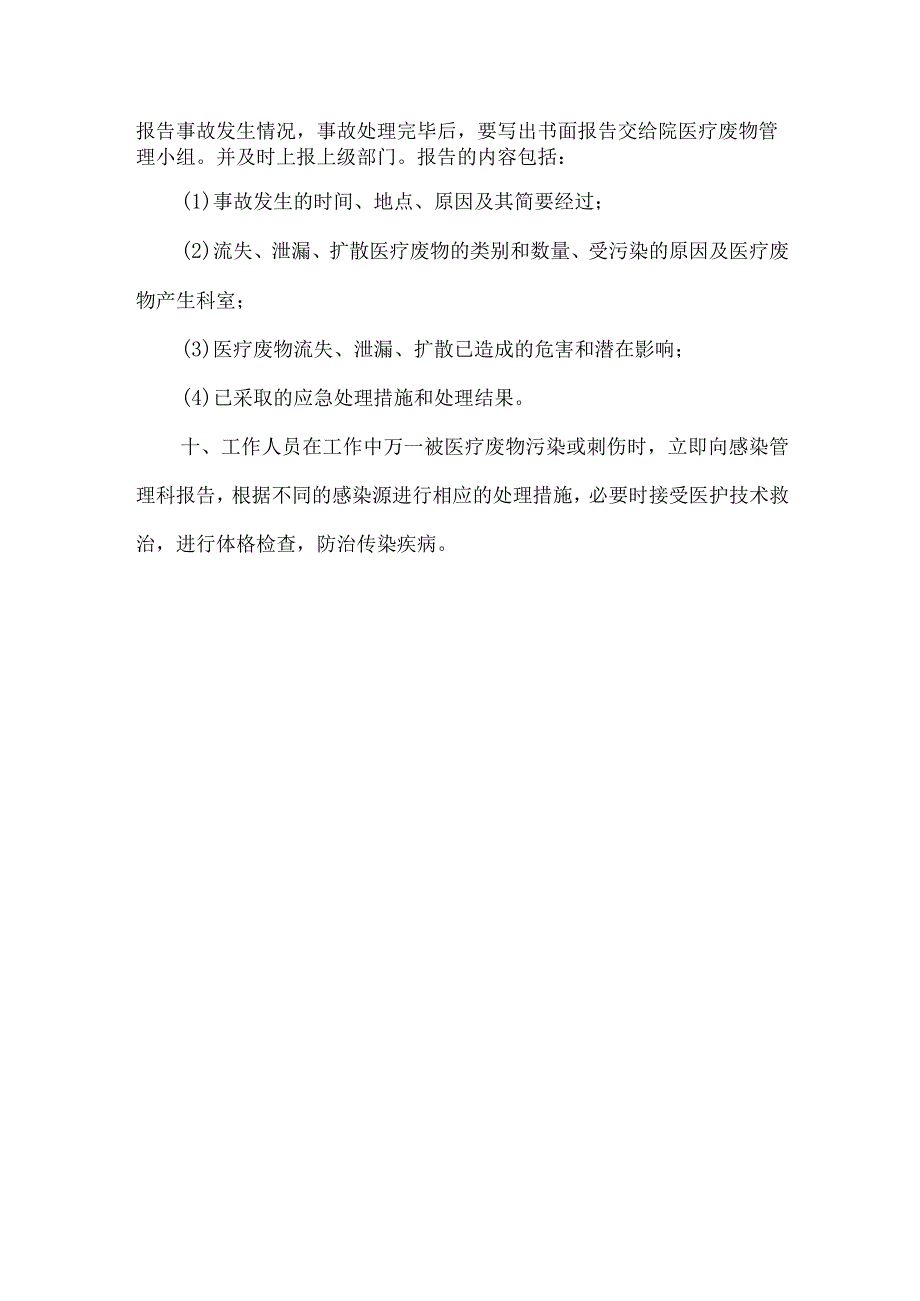 报告事故发生情况，事故处理完毕后，要写出书面报告交给院医疗废物管理小组。并及时上报上级部门。报告的内容包括：

(1)事故发生的时间、地点、原因及其简要经过；

(2)流失、泄漏、扩散医疗废物的类别和数量、受污染的原因及医疗废物产生科室；

(3)医疗废物流失、泄漏、扩散已造成的危害和潜在影响；

(4)已采取的应急处理措施和处理结果。

十、工作人员在工作中万一被医疗废物污染或刺伤时，立即向感染管理科报告，根据不同的感染源进行相应的处理措施，必要时接受医护技术救治，进行体格检查，防治传染疾病。